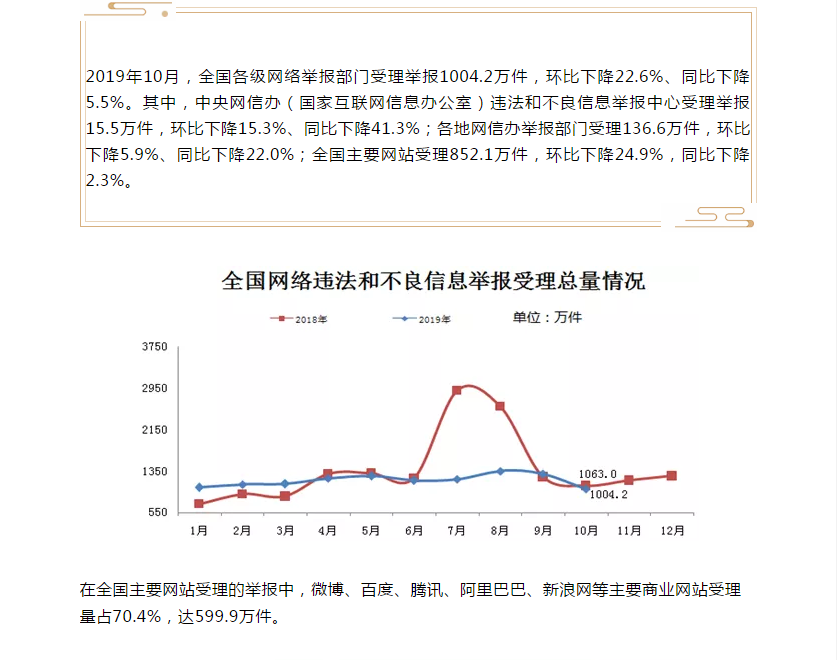 2019年10月，全国各级网络举报部门受理举报1004.2万件，环比下降22.6%、同比下降5.5%。其中，中央网信办（国家互联网信息办公室）违法和不良信息举报中心受理举报15.5万件，环比下降15.3%、同比下降41.3%；各地网信办举报部门受理136.6万件，环比下降5.9%、同比下降22.0%；全国主要网站受理852.1万件，环比下降24.9%，同比下降2.3%。

全国网络违法和不良信息举报受理总量情况

2018年
2019年
单位：万件

3750
2950
2150
1350
550

1063.0
1004.2

1月 2月 3月 4月 5月 6月 7月 8月 9月 10月 11月 12月

在全国主要网站受理的举报中，微博、百度、腾讯、阿里巴巴、新浪网等主要商业网站受理量占70.4%，达599.9万件。